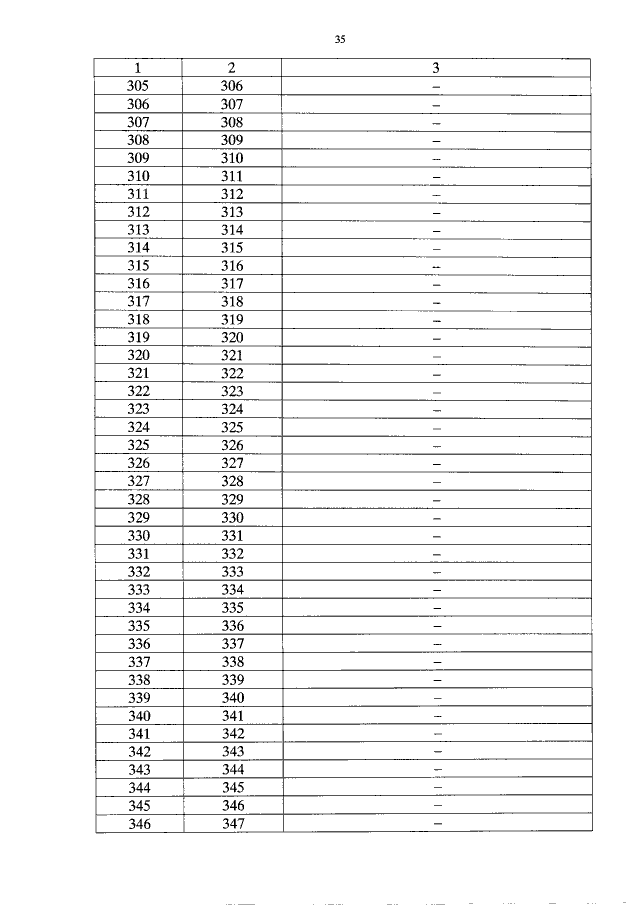 35

| 1 | 2 | 3 |
|---|---|---|
| 305 | 306 | – |
| 306 | 307 | – |
| 307 | 308 | – |
| 308 | 309 | – |
| 309 | 310 | – |
| 310 | 311 | – |
| 311 | 312 | – |
| 312 | 313 | – |
| 313 | 314 | – |
| 314 | 315 | – |
| 315 | 316 | – |
| 316 | 317 | – |
| 317 | 318 | – |
| 318 | 319 | – |
| 319 | 320 | – |
| 320 | 321 | – |
| 321 | 322 | – |
| 322 | 323 | – |
| 323 | 324 | – |
| 324 | 325 | – |
| 325 | 326 | – |
| 326 | 327 | – |
| 327 | 328 | – |
| 328 | 329 | – |
| 329 | 330 | – |
| 330 | 331 | – |
| 331 | 332 | – |
| 332 | 333 | – |
| 333 | 334 | – |
| 334 | 335 | – |
| 335 | 336 | – |
| 336 | 337 | – |
| 337 | 338 | – |
| 338 | 339 | – |
| 339 | 340 | – |
| 340 | 341 | – |
| 341 | 342 | – |
| 342 | 343 | – |
| 343 | 344 | – |
| 344 | 345 | – |
| 345 | 346 | – |
| 346 | 347 | – |